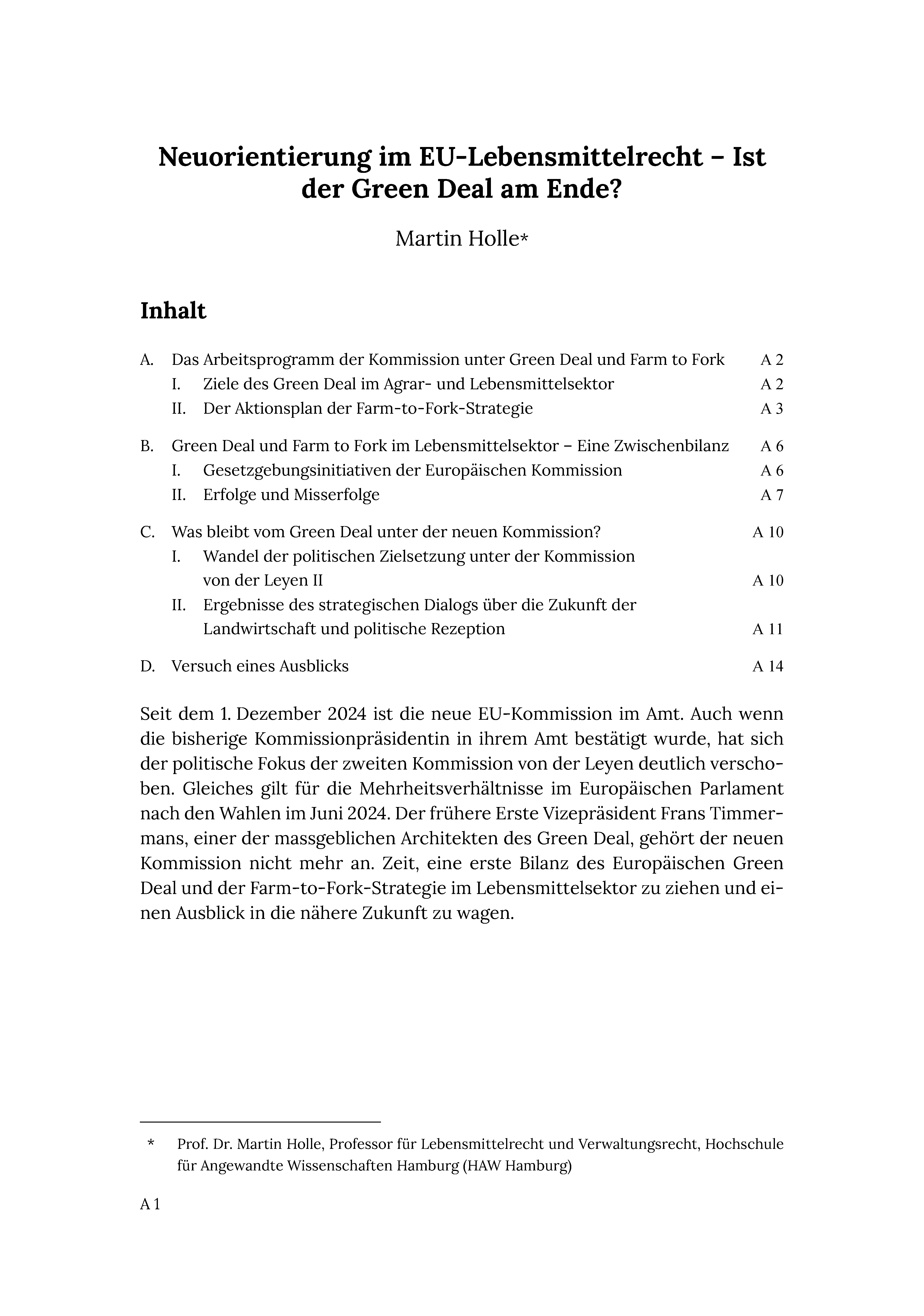 Neuorientierung im EU-Lebensmittelrecht – Ist der Green Deal am Ende?

Martin Holle*

Inhalt

A. Das Arbeitsprogramm der Kommission unter Green Deal und Farm to Fork A 2
I. Ziele des Green Deal im Agrar- und Lebensmittelsektor A 2
II. Der Aktionsplan der Farm-to-Fork-Strategie A 3

B. Green Deal und Farm to Fork im Lebensmittelsektor – Eine Zwischenbilanz A 6
I. Gesetzgebungsinitiativen der Europäischen Kommission A 6
II. Erfolge und Misserfolge A 7

C. Was bleibt vom Green Deal unter der neuen Kommission? A 10
I. Wandel der politischen Zielsetzung unter der Kommission von der Leyen II A 10
II. Ergebnisse des strategischen Dialogs über die Zukunft der Landwirtschaft und politische Rezeption A 11

D. Versuch eines Ausblicks A 14

Seit dem 1. Dezember 2024 ist die neue EU-Kommission im Amt. Auch wenn die bisherige Kommissionpräsidentin in ihrem Amt bestätigt wurde, hat sich der politische Fokus der zweiten Kommission von der Leyen deutlich verschoben. Gleiches gilt für die Mehrheitsverhältnisse im Europäischen Parlament nach den Wahlen im Juni 2024. Der frühere Erste Vizepräsident Frans Timmermans, einer der massgeblichen Architekten des Green Deal, gehört der neuen Kommission nicht mehr an. Zeit, eine erste Bilanz des Europäischen Green Deal und der Farm-to-Fork-Strategie im Lebensmittelsektor zu ziehen und einen Ausblick in die nähere Zukunft zu wagen.

* Prof. Dr. Martin Holle, Professor für Lebensmittelrecht und Verwaltungsrecht, Hochschule für Angewandte Wissenschaften Hamburg (HAW Hamburg)

A 1